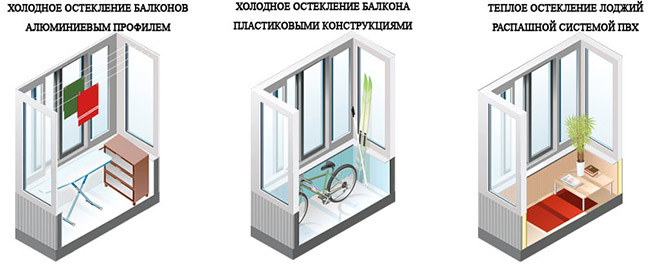 ХОЛОДНОЕ ОСТЕКЛЕНИЕ БАЛКОНОВ АЛЮМИНИЕВЫМ ПРОФИЛЕМ

ХОЛОДНОЕ ОСТЕКЛЕНИЕ БАЛКОНА ПЛАСТИКОВЫМИ КОНСТРУКЦИЯМИ

ТЕПЛОЕ ОСТЕКЛЕНИЕ ЛОДЖИЙ РАСПАШНОЙ СИСТЕМОЙ ПВХ